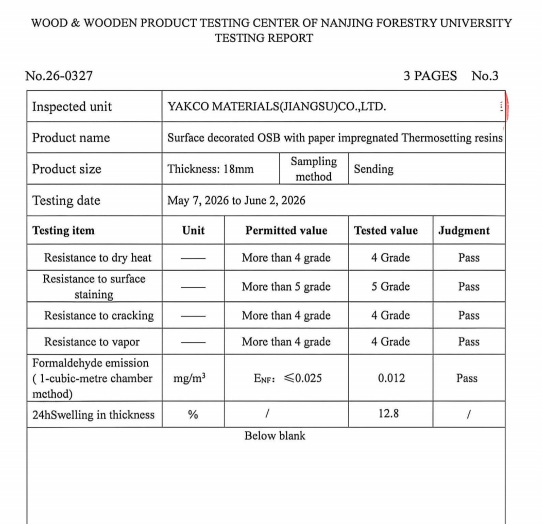 WOOD & WOODEN PRODUCT TESTING CENTER OF NANJING FORESTRY UNIVERSITY
TESTING REPORT

No.26-0327 3 PAGES No.3

| Inspected unit | YAKCO MATERIALS(JIANGSU)CO.,LTD. | | |
|---|---|---|---|
| Product name | Surface decorated OSB with paper impregnated Thermosetting resins | | |
| Product size | Thickness: 18mm | Sampling method | Sending |
| Testing date | May 7, 2026 to June 2, 2026 | | |

| Testing item | Unit | Permitted value | Tested value | Judgment |
|---|---|---|---|---|
| Resistance to dry heat | —— | More than 4 grade | 4 Grade | Pass |
| Resistance to surface staining | —— | More than 5 grade | 5 Grade | Pass |
| Resistance to cracking | —— | More than 4 grade | 4 Grade | Pass |
| Resistance to vapor | —— | More than 4 grade | 4 Grade | Pass |
| Formaldehyde emission ( 1-cubic-metre chamber method) | $mg/m^3$ | $E_{NF}$: $\leqslant 0.025$ | 0.012 | Pass |
| 24hSwelling in thickness | % | / | 12.8 | / |

Below blank